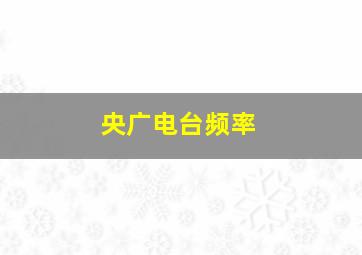 央广电台频率